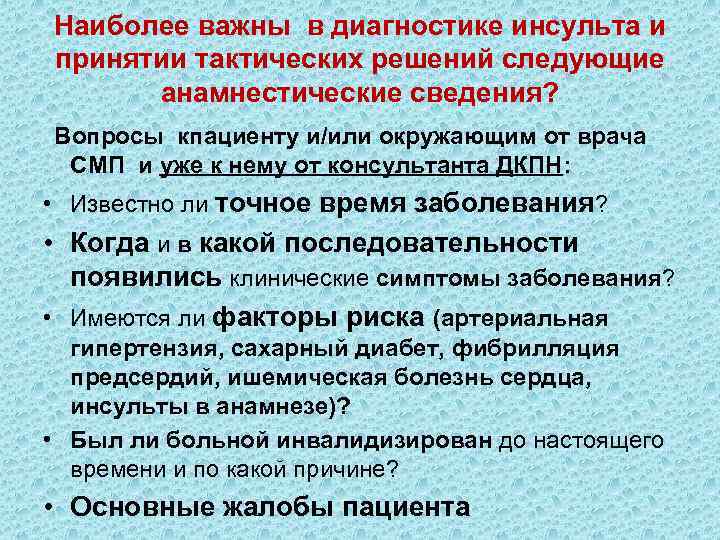 Наиболее важны в диагностике инсульта и принятии тактических решений следующие анамнестические сведения?

Вопросы кпациенту и/или окружающим от врача СМП и уже к нему от консультанта ДКПН:

• Известно ли точное время заболевания?
• Когда и в какой последовательности появились клинические симптомы заболевания?
• Имеются ли факторы риска (артериальная гипертензия, сахарный диабет, фибрилляция предсердий, ишемическая болезнь сердца, инсульты в анамнезе)?
• Был ли больной инвалидизирован до настоящего времени и по какой причине?
• Основные жалобы пациента